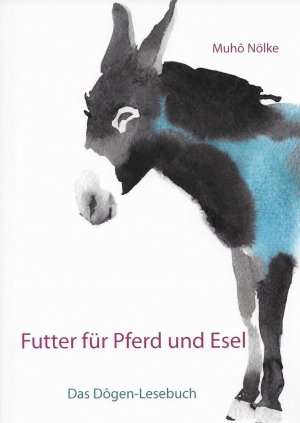 Muhô Nölke

Futter für Pferd und Esel

Das Dôgen-Lesebuch